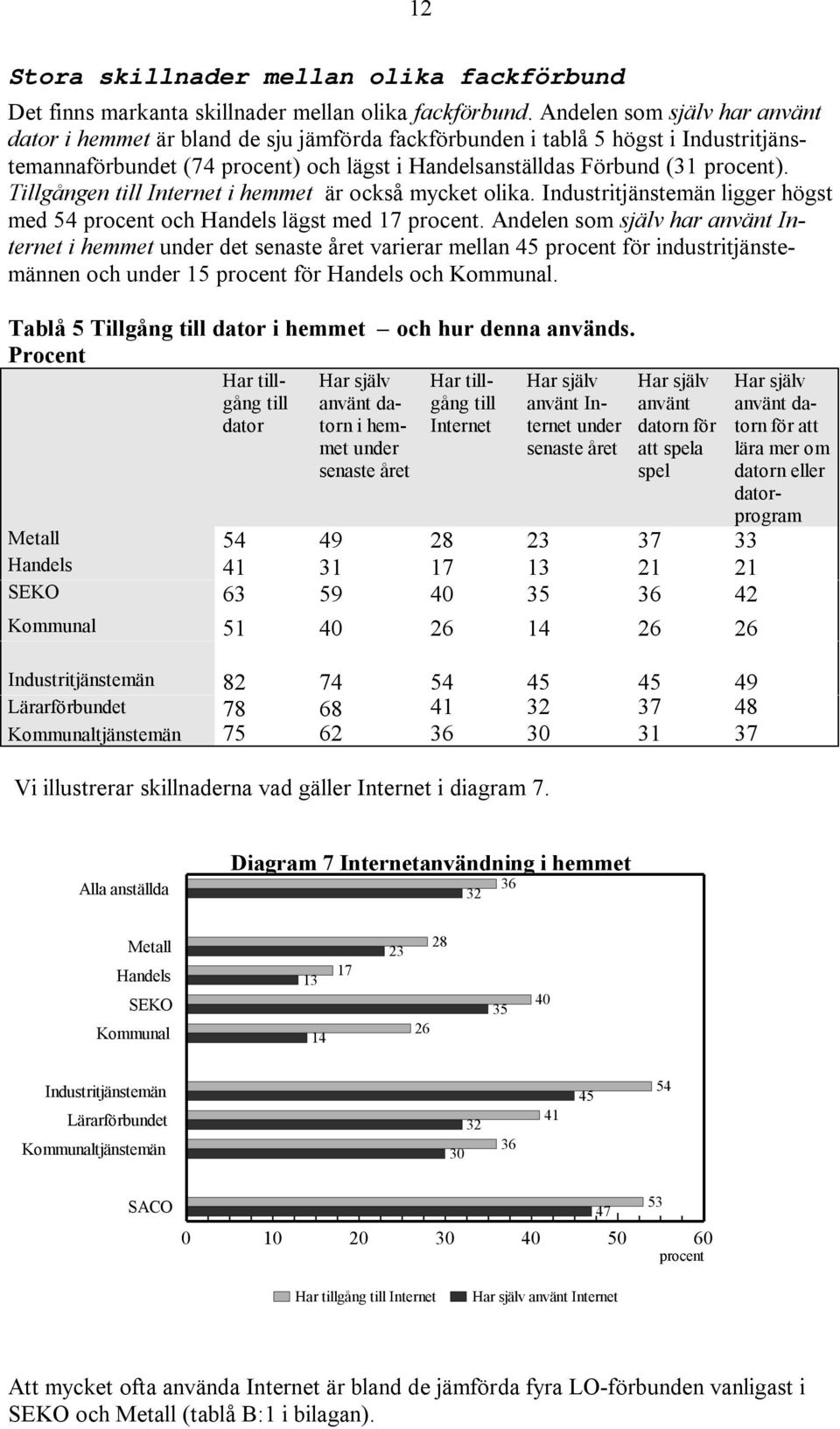 12

Stora skillnader mellan olika fackförbund

Det finns markanta skillnader mellan olika fackförbund. Andelen som själv har använt dator i hemmet är bland de sju jämförda fackförbunden i tablå 5 högst i Industritjänstemannaförbundet (74 procent) och lägst i Handelsanställdas Förbund (31 procent). Tillgången till Internet i hemmet är också mycket olika. Industritjänstemän ligger högst med 54 procent och Handels lägst med 17 procent. Andelen som själv har använt Internet i hemmet under det senaste året varierar mellan 45 procent för industritjänstemännen och under 15 procent för Handels och Kommunal.

Tablå 5 Tillgång till dator i hemmet – och hur denna används. Procent

| | Har tillgång till dator | Har själv använt datorn i hemmet under senaste året | Har tillgång till Internet | Har själv använt Internet under senaste året | Har själv använt datorn för att spela spel | Har själv använt datorn för att lära mer om datorn eller datorprogram |
|---|---|---|---|---|---|---|
| Metall | 54 | 49 | 28 | 23 | 37 | 33 |
| Handels | 41 | 31 | 17 | 13 | 21 | 21 |
| SEKO | 63 | 59 | 40 | 35 | 36 | 42 |
| Kommunal | 51 | 40 | 26 | 14 | 26 | 26 |
| Industritjänstemän | 82 | 74 | 54 | 45 | 45 | 49 |
| Lärarförbundet | 78 | 68 | 41 | 32 | 37 | 48 |
| Kommunaltjänstemän | 75 | 62 | 36 | 30 | 31 | 37 |

Vi illustrerar skillnaderna vad gäller Internet i diagram 7.

Diagram 7 Internetanvändning i hemmet

Alla anställda 36 32
Metall 28 23
Handels 17 13
SEKO 40 35
Kommunal 26 14
Industritjänstemän 54 45
Lärarförbundet 41 32
Kommunaltjänstemän 36 30
SACO 53 47

0 10 20 30 40 50 60
procent

Har tillgång till Internet Har själv använt Internet

Att mycket ofta använda Internet är bland de jämförda fyra LO-förbunden vanligast i SEKO och Metall (tablå B:1 i bilagan).